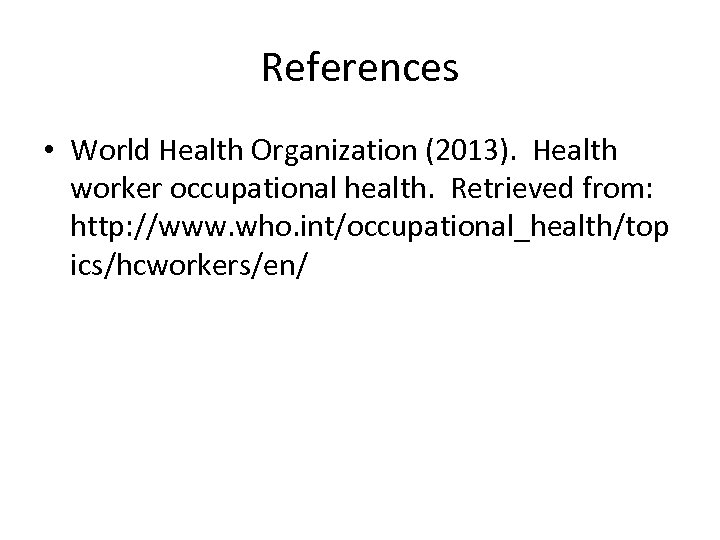 References

• World Health Organization (2013). Health worker occupational health. Retrieved from: http://www.who.int/occupational_health/topics/hcworkers/en/